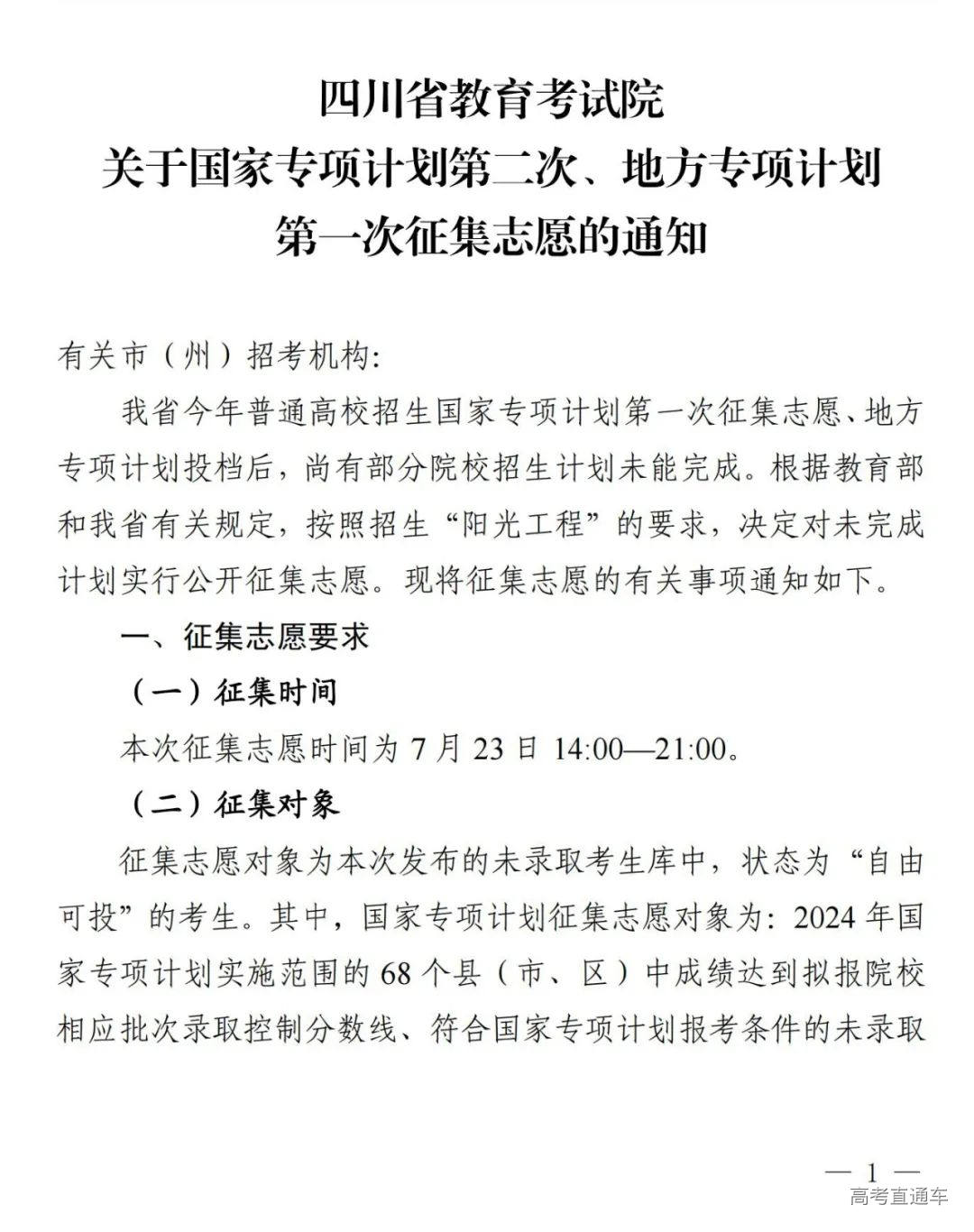 四川省教育考试院
关于国家专项计划第二次、地方专项计划
第一次征集志愿的通知

有关市（州）招考机构:

我省今年普通高校招生国家专项计划第一次征集志愿、地方专项计划投档后，尚有部分院校招生计划未能完成。根据教育部和我省有关规定，按照招生“阳光工程”的要求，决定对未完成计划实行公开征集志愿。现将征集志愿的有关事项通知如下。

一、征集志愿要求

（一）征集时间

本次征集志愿时间为 7 月 23 日 14:00—21:00。

（二）征集对象

征集志愿对象为本次发布的未录取考生库中，状态为“自由可投”的考生。其中，国家专项计划征集志愿对象为：2024 年国家专项计划实施范围的 68 个县（市、区）中成绩达到拟报院校相应批次录取控制分数线、符合国家专项计划报考条件的未录取

— 1 —

高考直通车